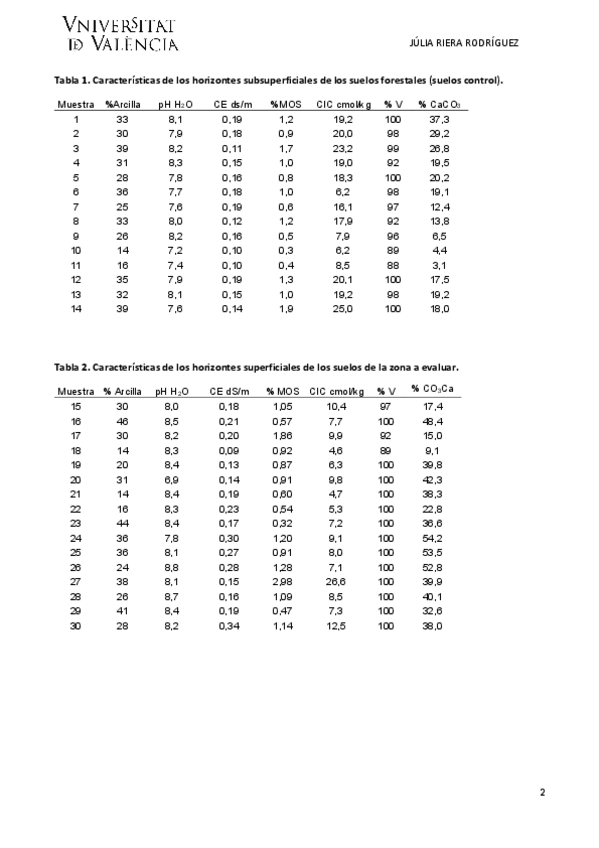 VNIVERSITAT
ID VALÈNCIA

JÚLIA RIERA RODRÍGUEZ

Tabla 1. Características de los horizontes subsuperficiales de los suelos forestales (suelos control).

| Muestra | %Arcilla | pH $H_2O$ | CE ds/m | %MOS | CIC cmol/kg | % V | % $CaCO_3$ |
|---|---|---|---|---|---|---|---|
| 1 | 33 | 8,1 | 0,19 | 1,2 | 19,2 | 100 | 37,3 |
| 2 | 30 | 7,9 | 0,18 | 0,9 | 20,0 | 98 | 29,2 |
| 3 | 39 | 8,2 | 0,11 | 1,7 | 23,2 | 99 | 26,8 |
| 4 | 31 | 8,3 | 0,15 | 1,0 | 19,0 | 92 | 19,5 |
| 5 | 28 | 7,8 | 0,16 | 0,8 | 18,3 | 100 | 20,2 |
| 6 | 36 | 7,7 | 0,18 | 1,0 | 6,2 | 98 | 19,1 |
| 7 | 25 | 7,6 | 0,19 | 0,6 | 16,1 | 97 | 12,4 |
| 8 | 33 | 8,0 | 0,12 | 1,2 | 17,9 | 92 | 13,8 |
| 9 | 26 | 8,2 | 0,16 | 0,5 | 7,9 | 96 | 6,5 |
| 10 | 14 | 7,2 | 0,10 | 0,3 | 6,2 | 89 | 4,4 |
| 11 | 16 | 7,4 | 0,10 | 0,4 | 8,5 | 88 | 3,1 |
| 12 | 35 | 7,9 | 0,19 | 1,3 | 20,1 | 100 | 17,5 |
| 13 | 32 | 8,1 | 0,15 | 1,0 | 19,2 | 98 | 19,2 |
| 14 | 39 | 7,6 | 0,14 | 1,9 | 25,0 | 100 | 18,0 |

Tabla 2. Características de los horizontes superficiales de los suelos de la zona a evaluar.

| Muestra | % Arcilla | pH $H_2O$ | CE dS/m | % MOS | CIC cmol/kg | % V | % $CO_3Ca$ |
|---|---|---|---|---|---|---|---|
| 15 | 30 | 8,0 | 0,18 | 1,05 | 10,4 | 97 | 17,4 |
| 16 | 46 | 8,5 | 0,21 | 0,57 | 7,7 | 100 | 48,4 |
| 17 | 30 | 8,2 | 0,20 | 1,86 | 9,9 | 92 | 15,0 |
| 18 | 14 | 8,3 | 0,09 | 0,92 | 4,6 | 89 | 9,1 |
| 19 | 20 | 8,4 | 0,13 | 0,87 | 6,3 | 100 | 39,8 |
| 20 | 31 | 6,9 | 0,14 | 0,91 | 9,8 | 100 | 42,3 |
| 21 | 14 | 8,4 | 0,19 | 0,60 | 4,7 | 100 | 38,3 |
| 22 | 16 | 8,3 | 0,23 | 0,54 | 5,3 | 100 | 22,8 |
| 23 | 44 | 8,4 | 0,17 | 0,32 | 7,2 | 100 | 36,6 |
| 24 | 36 | 7,8 | 0,30 | 1,20 | 9,1 | 100 | 54,2 |
| 25 | 36 | 8,1 | 0,27 | 0,91 | 8,0 | 100 | 53,5 |
| 26 | 24 | 8,8 | 0,28 | 1,28 | 7,1 | 100 | 52,8 |
| 27 | 38 | 8,1 | 0,15 | 2,98 | 26,6 | 100 | 39,9 |
| 28 | 26 | 8,7 | 0,16 | 1,09 | 8,5 | 100 | 40,1 |
| 29 | 41 | 8,4 | 0,19 | 0,47 | 7,3 | 100 | 32,6 |
| 30 | 28 | 8,2 | 0,34 | 1,14 | 12,5 | 100 | 38,0 |

2